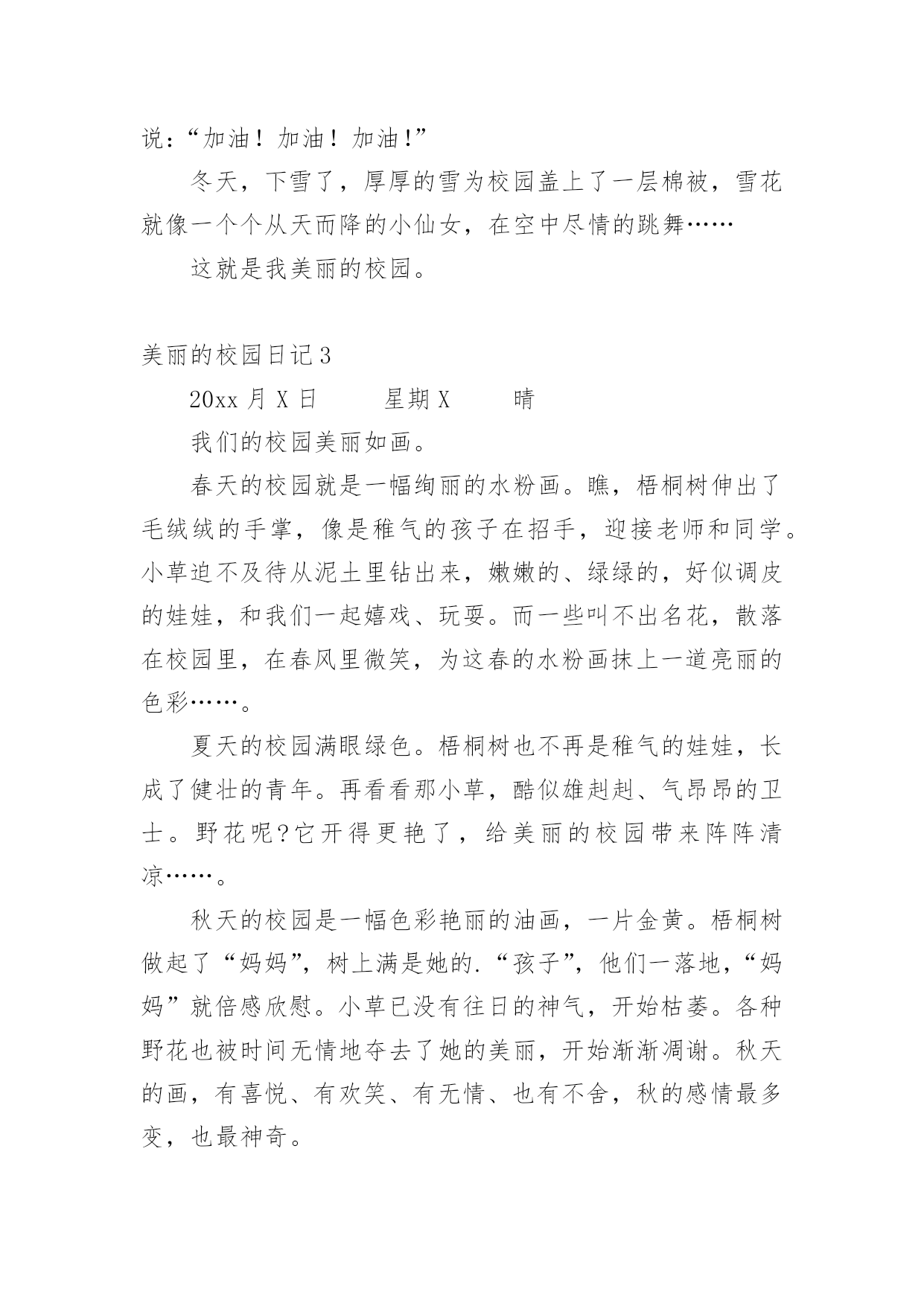 说：“加油！加油！加油!”

冬天，下雪了，厚厚的雪为校园盖上了一层棉被，雪花就像一个个从天而降的小仙女，在空中尽情的跳舞……

这就是我美丽的校园。

美丽的校园日记3

20xx月X日　　星期X　　晴

我们的校园美丽如画。

春天的校园就是一幅绚丽的水粉画。瞧，梧桐树伸出了毛绒绒的手掌，像是稚气的孩子在招手，迎接老师和同学。小草迫不及待从泥土里钻出来，嫩嫩的、绿绿的，好似调皮的娃娃，和我们一起嬉戏、玩耍。而一些叫不出名花，散落在校园里，在春风里微笑，为这春的水粉画抹上一道亮丽的色彩……。

夏天的校园满眼绿色。梧桐树也不再是稚气的娃娃，长成了健壮的青年。再看看那小草，酷似雄赳赳、气昂昂的卫士。野花呢?它开得更艳了，给美丽的校园带来阵阵清凉……。

秋天的校园是一幅色彩艳丽的油画，一片金黄。梧桐树做起了“妈妈”，树上满是她的.“孩子”，他们一落地，“妈妈”就倍感欣慰。小草已没有往日的神气，开始枯萎。各种野花也被时间无情地夺去了她的美丽，开始渐渐凋谢。秋天的画，有喜悦、有欢笑、有无情、也有不舍，秋的感情最多变，也最神奇。